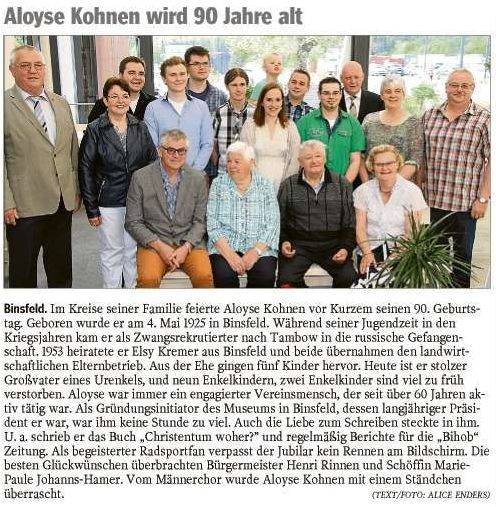 Aloyse Kohnen wird 90 Jahre alt

Binsfeld. Im Kreise seiner Familie feierte Aloyse Kohnen vor Kurzem seinen 90. Geburtstag. Geboren wurde er am 4. Mai 1925 in Binsfeld. Während seiner Jugendzeit in den Kriegsjahren kam er als Zwangsrekrutierter nach Tambow in die russische Gefangenschaft. 1953 heiratete er Elsy Kremer aus Binsfeld und beide übernahmen den landwirtschaftlichen Elternbetrieb. Aus der Ehe gingen fünf Kinder hervor. Heute ist er stolzer Großvater eines Urenkels, und neun Enkelkindern, zwei Enkelkinder sind viel zu früh verstorben. Aloyse war immer ein engagierter Vereinsmensch, der seit über 60 Jahren aktiv tätig war. Als Gründungsinitiator des Museums in Binsfeld, dessen langjähriger Präsident er war, war ihm keine Stunde zu viel. Auch die Liebe zum Schreiben steckte in ihm. U. a. schrieb er das Buch „Christentum woher?" und regelmäßig Berichte für die „Bihob" Zeitung. Als begeisterter Radsportfan verpasst der Jubilar kein Rennen am Bildschirm. Die besten Glückwünschen überbrachten Bürgermeister Henri Rinnen und Schöffin Marie-Paule Johanns-Hamer. Vom Männerchor wurde Aloyse Kohnen mit einem Ständchen überrascht.

(TEXT/FOTO: ALICE ENDERS)